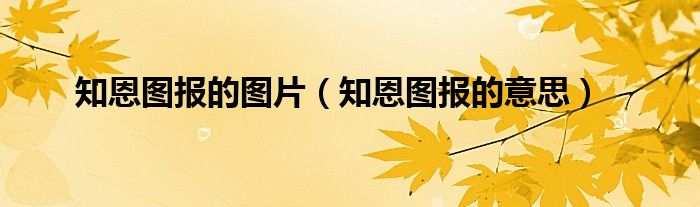 知恩图报的图片（知恩图报的意思）